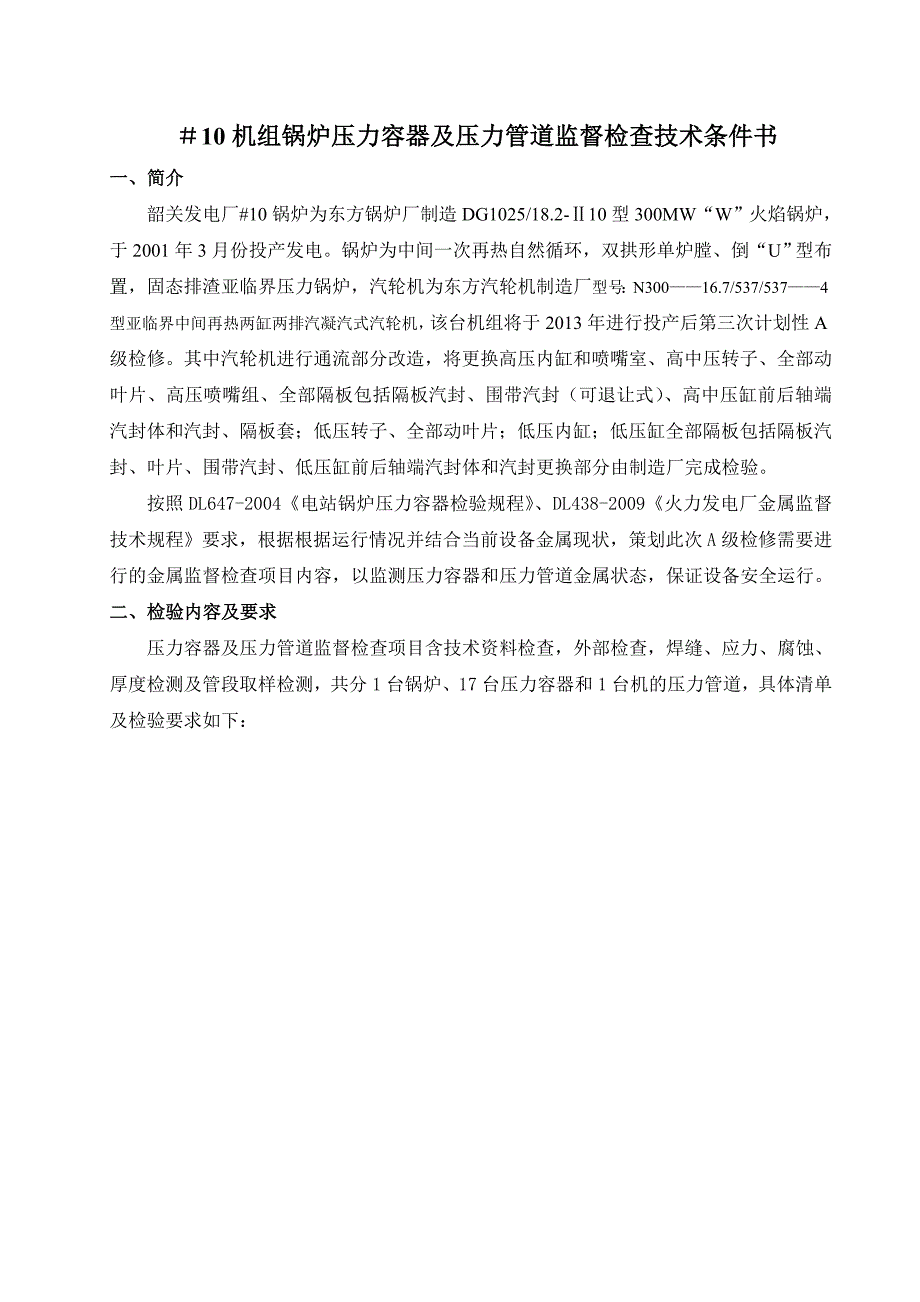 ＃10 机组锅炉压力容器及压力管道监督检查技术条件书

一、简介

韶关发电厂#10 锅炉为东方锅炉厂制造 DG1025/18.2-Ⅱ10 型 300MW“W”火焰锅炉，于 2001 年 3 月份投产发电。锅炉为中间一次再热自然循环，双拱形单炉膛、倒“U”型布置，固态排渣亚临界压力锅炉，汽轮机为东方汽轮机制造厂型号: N300——16.7/537/537——4 型亚临界中间再热两缸两排汽凝汽式汽轮机，该台机组将于 2013 年进行投产后第三次计划性 A 级检修。其中汽轮机进行通流部分改造，将更换高压内缸和喷嘴室、高中压转子、全部动叶片、高压喷嘴组、全部隔板包括隔板汽封、围带汽封（可退让式）、高中压缸前后轴端汽封体和汽封、隔板套；低压转子、全部动叶片；低压内缸；低压缸全部隔板包括隔板汽封、叶片、围带汽封、低压缸前后轴端汽封体和汽封更换部分由制造厂完成检验。

按照 DL647-2004《电站锅炉压力容器检验规程》、DL438-2009《火力发电厂金属监督技术规程》要求，根据根据运行情况并结合当前设备金属现状，策划此次 A 级检修需要进行的金属监督检查项目内容，以监测压力容器和压力管道金属状态，保证设备安全运行。

二、检验内容及要求

压力容器及压力管道监督检查项目含技术资料检查，外部检查，焊缝、应力、腐蚀、厚度检测及管段取样检测，共分 1 台锅炉、17 台压力容器和 1 台机的压力管道，具体清单及检验要求如下：